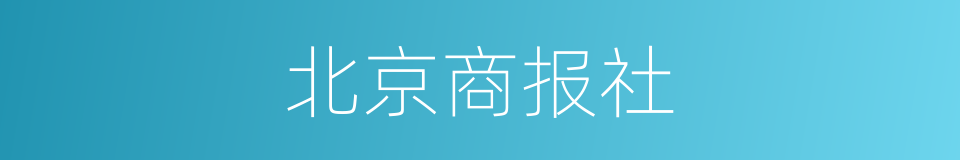 北京商报社